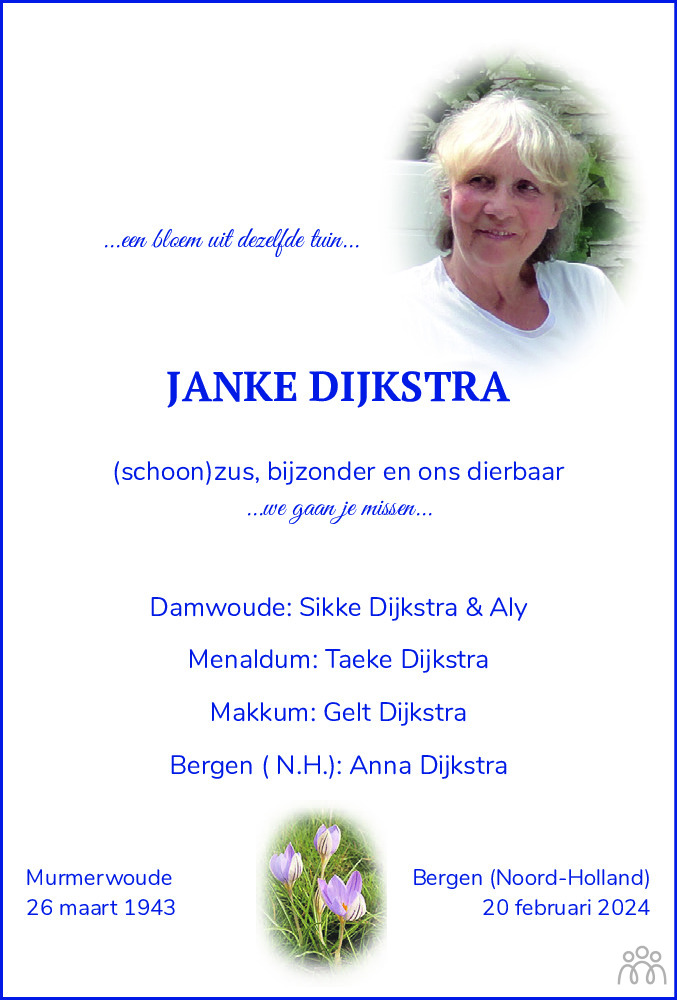 ...een bloem uit dezelfde tuin...

JANKE DIJKSTRA

(schoon)zus, bijzonder en ons dierbaar
...we gaan je missen...

Damwoude: Sikke Dijkstra & Aly

Menaldum: Taeke Dijkstra

Makkum: Gelt Dijkstra

Bergen ( N.H.): Anna Dijkstra

Murmerwoude
26 maart 1943

Bergen (Noord-Holland)
20 februari 2024